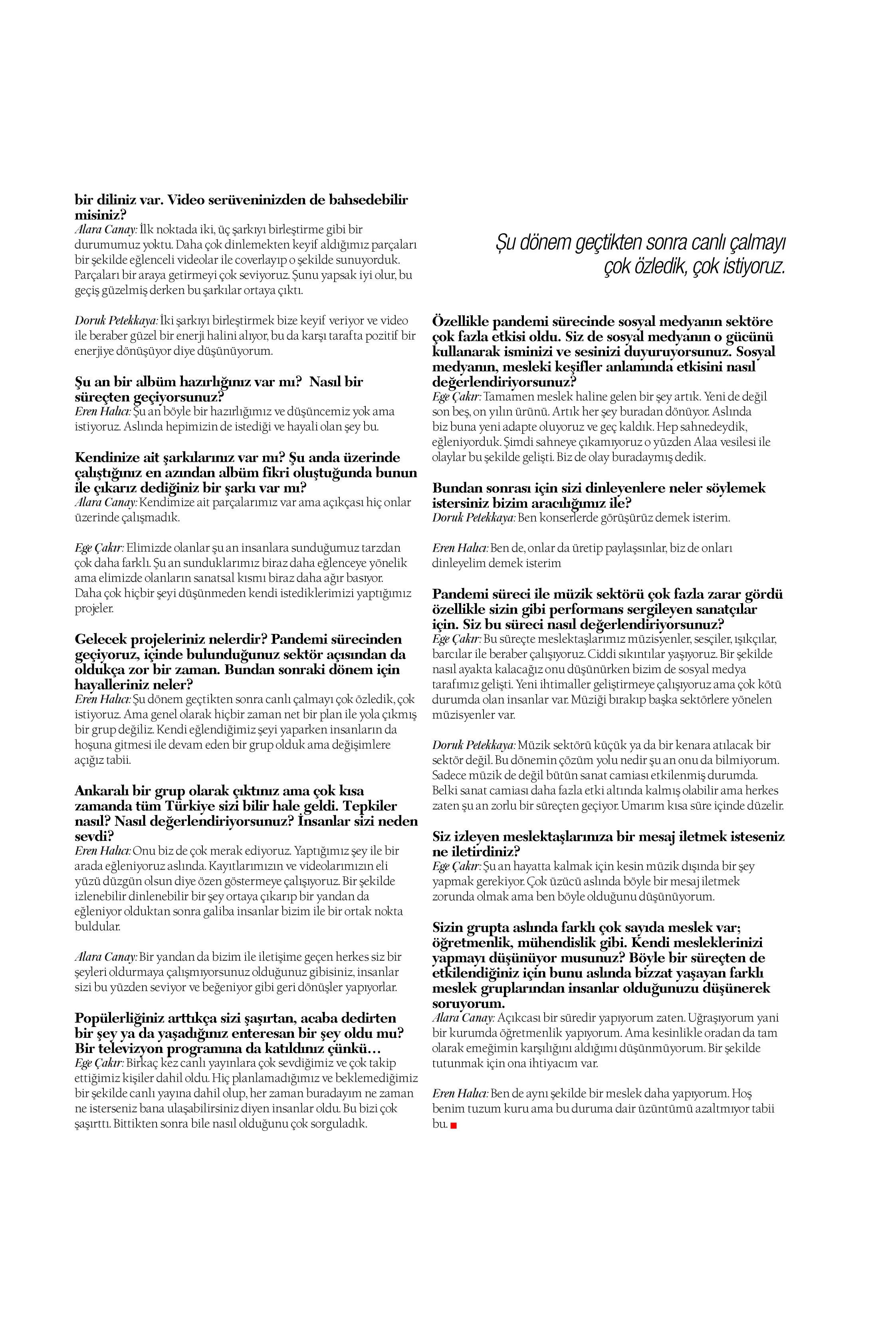 bir diliniz var. Video serüveninizden de bahsedebilir misiniz?
Alara Canay: İlk noktada iki, üç şarkıyı birleştirme gibi bir durumumuz yoktu. Daha çok dinlemekten keyif aldığımız parçaları bir şekilde eğlenceli videolar ile coverlayıp o şekilde sunuyorduk. Parçaları bir araya getirmeyi çok seviyoruz. Şunu yapsak iyi olur, bu geçiş güzelmiş derken bu şarkılar ortaya çıktı.

Doruk Petekkaya: İki şarkıyı birleştirmek bize keyif veriyor ve video ile beraber güzel bir enerji halini alıyor, bu da karşı tarafta pozitif bir enerjiye dönüşüyor diye düşünüyorum.

Şu an bir albüm hazırlığınız var mı? Nasıl bir süreçten geçiyorsunuz?
Eren Halıcı: Şu an böyle bir hazırlığımız ve düşüncemiz yok ama istiyoruz. Aslında hepimizin de istediği ve hayali olan şey bu.

Kendinize ait şarkılarınız var mı? Şu anda üzerinde çalıştığınız en azından albüm fikri oluştuğunda bunun ile çıkarız dediğiniz bir şarkı var mı?
Alara Canay: Kendimize ait parçalarımız var ama açıkçası hiç onlar üzerinde çalışmadık.

Ege Çakır: Elimizde olanlar şu an insanlara sunduğumuz tarzdan çok daha farklı. Şu an sunduklarımız biraz daha eğlenceye yönelik ama elimizde olanların sanatsal kısmı biraz daha ağır basıyor. Daha çok hiçbir şeyi düşünmeden kendi istediklerimizi yaptığımız projeler.

Gelecek projeleriniz nelerdir? Pandemi sürecinden geçiyoruz, içinde bulunduğunuz sektör açısından da oldukça zor bir zaman. Bundan sonraki dönem için hayalleriniz neler?
Eren Halıcı: Şu dönem geçtikten sonra canlı çalmayı çok özledik, çok istiyoruz. Ama genel olarak hiçbir zaman net bir plan ile yola çıkmış bir grup değiliz. Kendi eğlendiğimiz şeyi yaparken insanların da hoşuna gitmesi ile devam eden bir grup olduk ama değişimlere açığız tabii.

Ankaralı bir grup olarak çıktınız ama çok kısa zamanda tüm Türkiye sizi bilir hale geldi. Tepkiler nasıl? Nasıl değerlendiriyorsunuz? İnsanlar sizi neden sevdi?
Eren Halıcı: Onu biz de çok merak ediyoruz. Yaptığımız şey ile bir arada eğleniyoruz aslında. Kayıtlarımızın ve videolarımızın eli yüzü düzgün olsun diye özen göstermeye çalışıyoruz. Bir şekilde izlenebilir dinlenebilir bir şey ortaya çıkarıp bir yandan da eğleniyor olduktan sonra galiba insanlar bizim ile bir ortak nokta buldular.

Alara Canay: Bir yandan da bizim ile iletişime geçen herkes siz bir şeyleri oldurmaya çalışmıyorsunuz olduğunuz gibisiniz, insanlar sizi bu yüzden seviyor ve beğeniyor gibi geri dönüşler yapıyorlar.

Popülerliğiniz arttıkça sizi şaşırtan, acaba dedirten bir şey ya da yaşadığınız enteresan bir şey oldu mu? Bir televizyon programına da katıldınız çünkü…
Ege Çakır: Birkaç kez canlı yayınlara çok sevdiğimiz ve çok takip ettiğimiz kişiler dahil oldu. Hiç planlamadığımız ve beklemediğimiz bir şekilde canlı yayına dahil olup, her zaman buradayım ne zaman ne isterseniz bana ulaşabilirsiniz diyen insanlar oldu. Bu bizi çok şaşırttı. Bittikten sonra bile nasıl olduğunu çok sorguladık.

Şu dönem geçtikten sonra canlı çalmayı çok özledik, çok istiyoruz.

Özellikle pandemi sürecinde sosyal medyanın sektöre çok fazla etkisi oldu. Siz de sosyal medyanın o gücünü kullanarak isminizi ve sesinizi duyuruyorsunuz. Sosyal medyanın, mesleki keşifler anlamında etkisini nasıl değerlendiriyorsunuz?
Ege Çakır: Tamamen meslek haline gelen bir şey artık. Yeni de değil son beş, on yılın ürünü. Artık her şey buradan dönüyor. Aslında biz buna yeni adapte oluyoruz ve geç kaldık. Hep sahnedeydik, eğleniyorduk. Şimdi sahneye çıkamıyoruz o yüzden Alaa vesilesi ile olaylar bu şekilde gelişti. Biz de olay buradaymış dedik.

Bundan sonrası için sizi dinleyenlere neler söylemek istersiniz bizim aracılığımız ile?
Doruk Petekkaya: Ben konserlerde görüşürüz demek isterim.

Eren Halıcı: Ben de, onlar da üretip paylaşsınlar, biz de onları dinleyelim demek isterim

Pandemi süreci ile müzik sektörü çok fazla zarar gördü özellikle sizin gibi performans sergileyen sanatçılar için. Siz bu süreci nasıl değerlendiriyorsunuz?
Ege Çakır: Bu süreçte meslektaşlarımız müzisyenler, sesçiler, ışıkçılar, barcılar ile beraber çalışıyoruz. Ciddi sıkıntılar yaşıyoruz. Bir şekilde nasıl ayakta kalacağız onu düşünürken bizim de sosyal medya tarafımız gelişti. Yeni ihtimaller geliştirmeye çalışıyoruz ama çok kötü durumda olan insanlar var. Müziği bırakıp başka sektörlere yönelen müzisyenler var.

Doruk Petekkaya: Müzik sektörü küçük ya da bir kenara atılacak bir sektör değil. Bu dönemin çözüm yolu nedir şu an onu da bilmiyorum. Sadece müzik de değil bütün sanat camiası etkilenmiş durumda. Belki sanat camiası daha fazla etki altında kalmış olabilir ama herkes zaten şu an zorlu bir süreçten geçiyor. Umarım kısa süre içinde düzelir.

Siz izleyen meslektaşlarınıza bir mesaj iletmek isteseniz ne iletirdiniz?
Ege Çakır: Şu an hayatta kalmak için kesin müzik dışında bir şey yapmak gerekiyor. Çok üzücü aslında böyle bir mesaj iletmek zorunda olmak ama ben böyle olduğunu düşünüyorum.

Sizin grupta aslında farklı çok sayıda meslek var; öğretmenlik, mühendislik gibi. Kendi mesleklerinizi yapmayı düşünüyor musunuz? Böyle bir süreçten de etkilendiğiniz için bunu aslında bizzat yaşayan farklı meslek gruplarından insanlar olduğunuzu düşünerek soruyorum.
Alara Canay: Açıkcası bir süredir yapıyorum zaten. Uğraşıyorum yani bir kurumda öğretmenlik yapıyorum. Ama kesinlikle oradan da tam olarak emeğimin karşılığını aldığımı düşünmüyorum. Bir şekilde tutunmak için ona ihtiyacım var.

Eren Halıcı: Ben de aynı şekilde bir meslek daha yapıyorum. Hoş benim tuzum kuru ama bu duruma dair üzüntümü azaltmıyor tabii bu.